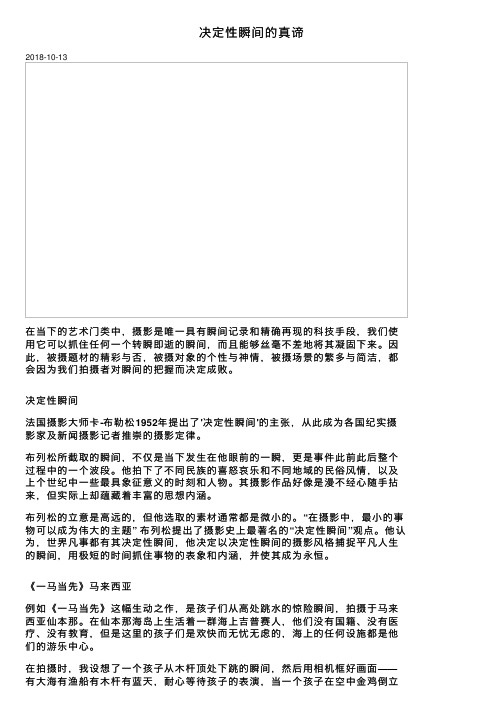 决定性瞬间的真谛

2018-10-13

在当下的艺术门类中，摄影是唯一具有瞬间记录和精确再现的科技手段，我们使用它可以抓住任何一个转瞬即逝的瞬间，而且能够丝毫不差地将其凝固下来。因此，被摄题材的精彩与否，被摄对象的个性与神情，被摄场景的繁多与简洁，都会因为我们拍摄者对瞬间的把握而决定成败。

决定性瞬间

法国摄影大师卡-布勒松1952年提出了'决定性瞬间'的主张，从此成为各国纪实摄影家及新闻摄影记者推崇的摄影定律。

布列松所截取的瞬间，不仅是当下发生在他眼前的一瞬，更是事件此前此后整个过程中的一个波段。他拍下了不同民族的喜怒哀乐和不同地域的民俗风情，以及上个世纪中一些最具象征意义的时刻和人物。其摄影作品好像是漫不经心随手拈来，但实际上却蕴藏着丰富的思想内涵。

布列松的立意是高远的，但他选取的素材通常都是微小的。"在摄影中，最小的事物可以成为伟大的主题" 布列松提出了摄影史上最著名的"决定性瞬间"观点。他认为，世界凡事都有其决定性瞬间，他决定以决定性瞬间的摄影风格捕捉平凡人生的瞬间，用极短的时间抓住事物的表象和内涵，并使其成为永恒。

《一马当先》马来西亚

例如《一马当先》这幅生动之作，是孩子们从高处跳水的惊险瞬间，拍摄于马来西亚仙本那。在仙本那海岛上生活着一群海上吉普赛人，他们没有国籍、没有医疗、没有教育，但是这里的孩子们是欢快而无忧无虑的，海上的任何设施都是他们的游乐中心。

在拍摄时，我设想了一个孩子从木杆顶处下跳的瞬间，然后用相机框好画面——有大海有渔船有木杆有蓝天，耐心等待孩子的表演，当一个孩子在空中金鸡倒立